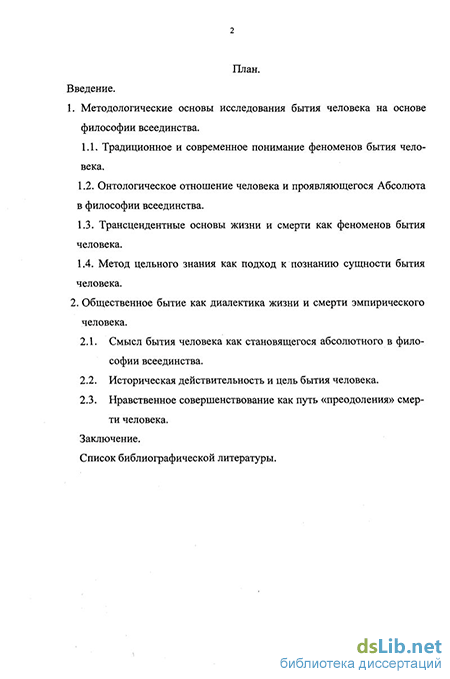 2

План.

Введение.

1. Методологические основы исследования бытия человека на основе философии всеединства.

1.1. Традиционное и современное понимание феноменов бытия человека.

1.2. Онтологическое отношение человека и проявляющегося Абсолюта в философии всеединства.

1.3. Трансцендентные основы жизни и смерти как феноменов бытия человека.

1.4. Метод цельного знания как подход к познанию сущности бытия человека.

2. Общественное бытие как диалектика жизни и смерти эмпирического человека.

2.1. Смысл бытия человека как становящегося абсолютного в философии всеединства.

2.2. Историческая действительность и цель бытия человека.

2.3. Нравственное совершенствование как путь «преодоления» смерти человека.

Заключение.

Список библиографической литературы.

dsLib.net
библиотека диссертаций